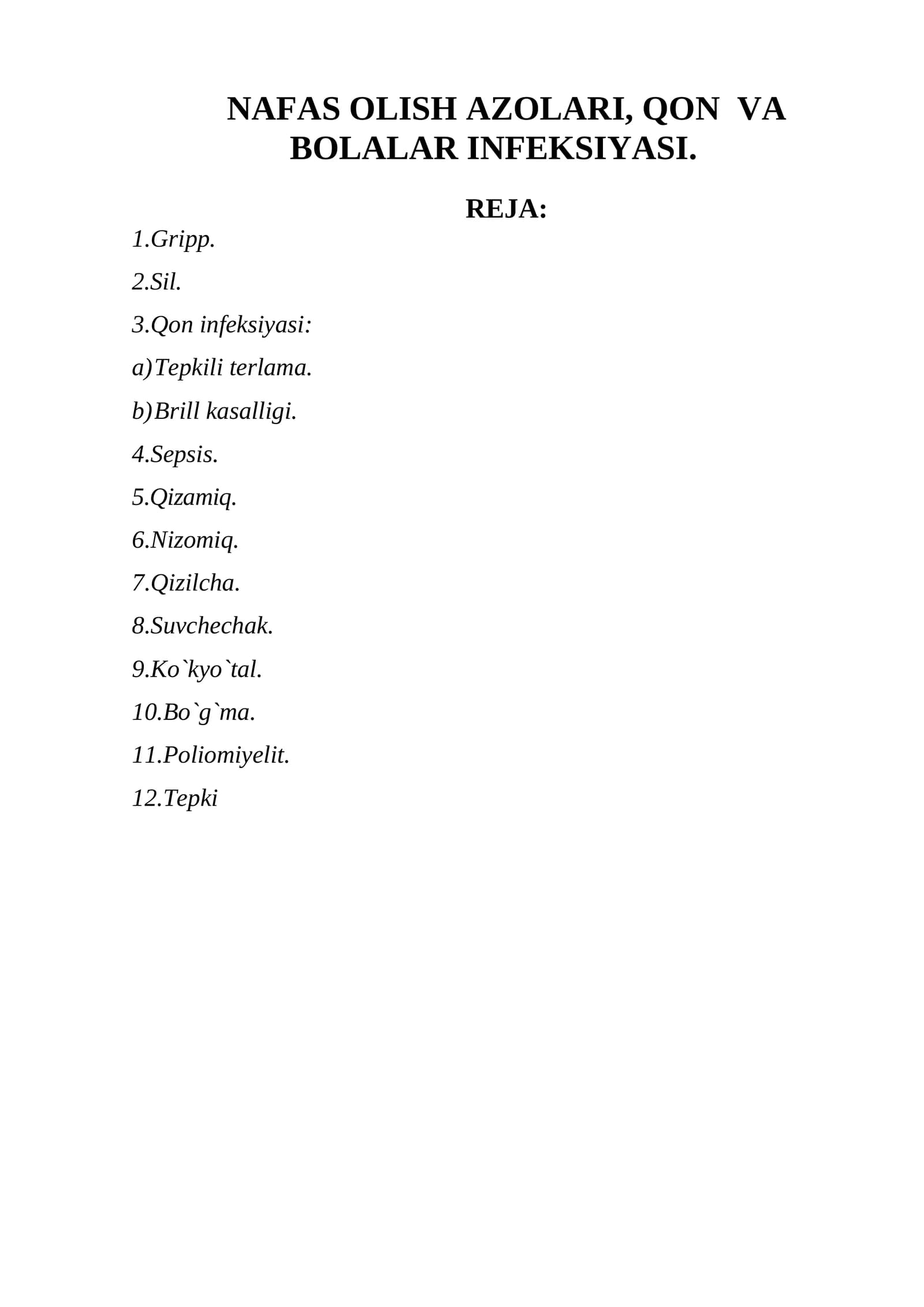 NAFAS OLISH AZOLARI, QON VA BOLALAR INFEKSIYASI.

REJA:

1.Gripp.

2.Sil.

3.Qon infeksiyasi:

a)Tepkili terlama.

b)Brill kasalligi.

4.Sepsis.

5.Qizamiq.

6.Nizomiq.

7.Qizilcha.

8.Suvchechak.

9.Ko`kyo`tal.

10.Bo`g`ma.

11.Poliomiyelit.

12.Tepki